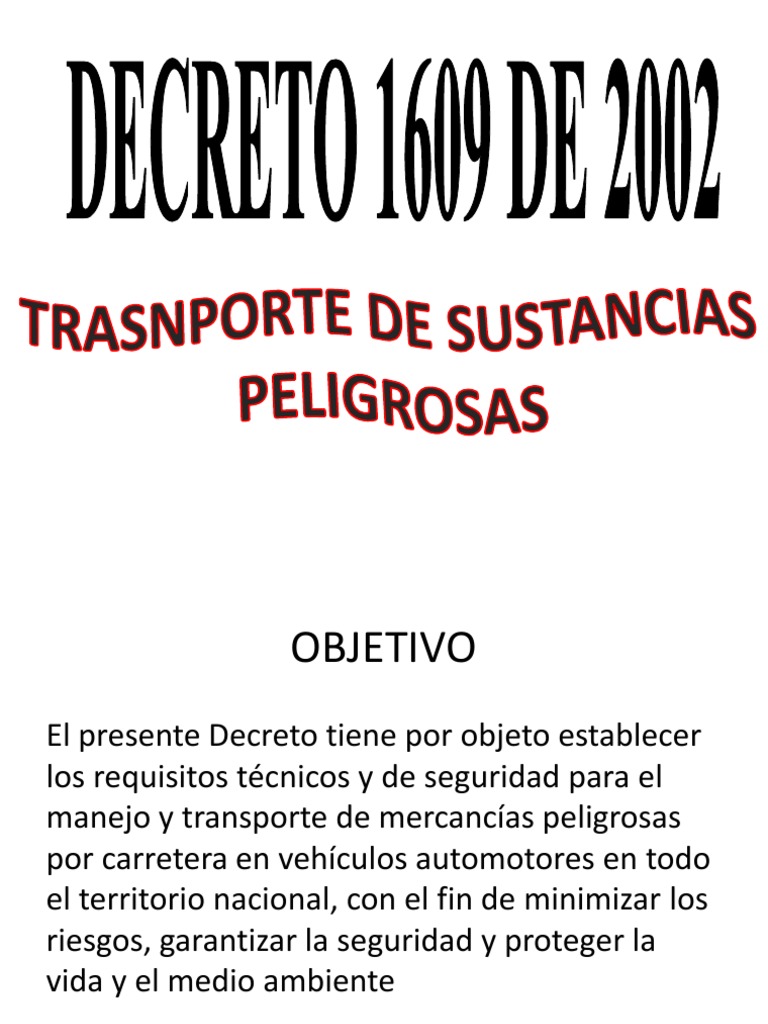 DECRETO 1609 DE 2002

TRASNPORTE DE SUSTANCIAS PELIGROSAS

OBJETIVO

El presente Decreto tiene por objeto establecer los requisitos técnicos y de seguridad para el manejo y transporte de mercancías peligrosas por carretera en vehículos automotores en todo el territorio nacional, con el fin de minimizar los riesgos, garantizar la seguridad y proteger la vida y el medio ambiente